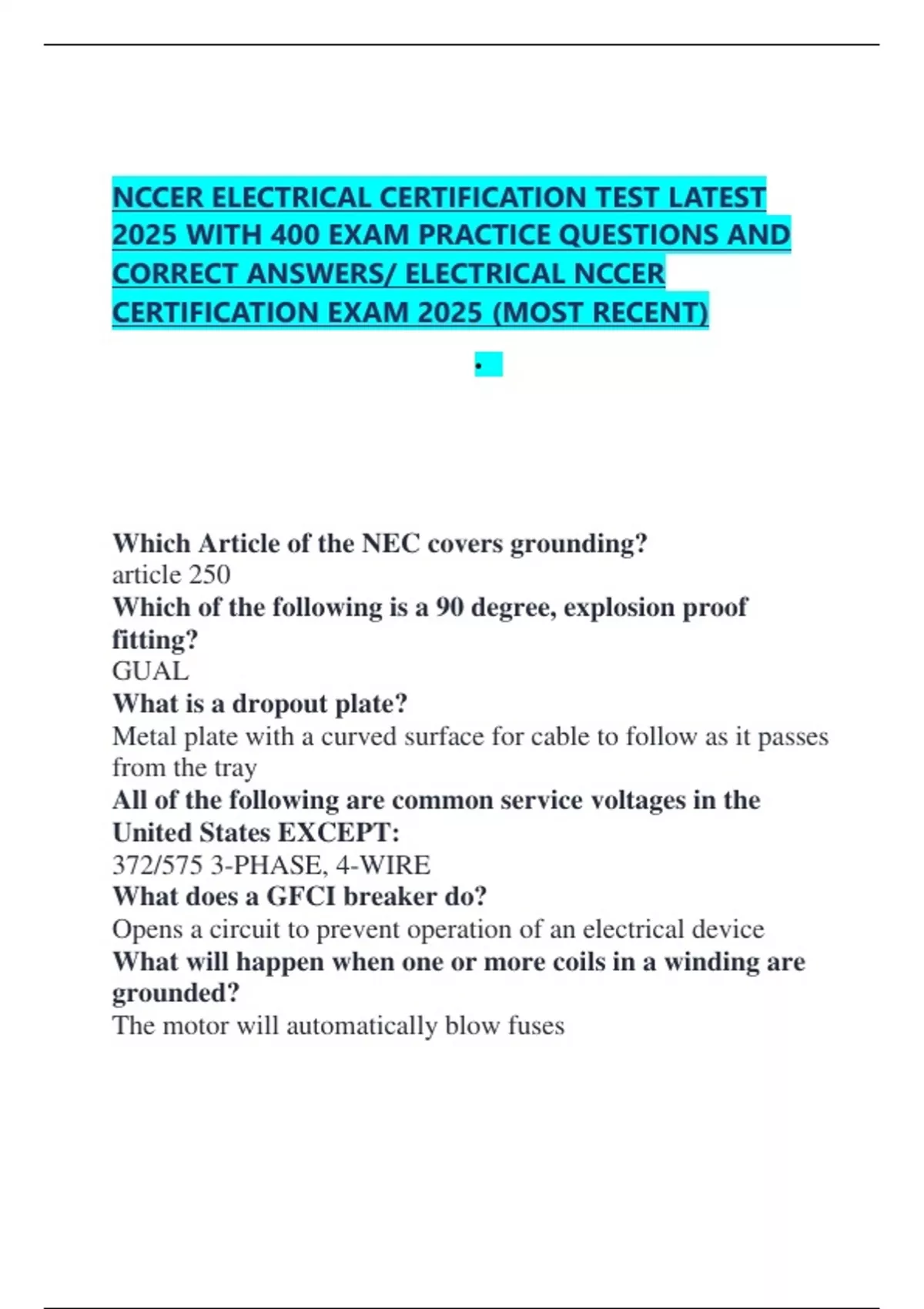 NCCER ELECTRICAL CERTIFICATION TEST LATEST 2025 WITH 400 EXAM PRACTICE QUESTIONS AND CORRECT ANSWERS/ ELECTRICAL NCCER CERTIFICATION EXAM 2025 (MOST RECENT)

.

Which Article of the NEC covers grounding?
article 250
Which of the following is a 90 degree, explosion proof fitting?
GUAL
What is a dropout plate?
Metal plate with a curved surface for cable to follow as it passes from the tray
All of the following are common service voltages in the United States EXCEPT:
372/575 3-PHASE, 4-WIRE
What does a GFCI breaker do?
Opens a circuit to prevent operation of an electrical device
What will happen when one or more coils in a winding are grounded?
The motor will automatically blow fuses